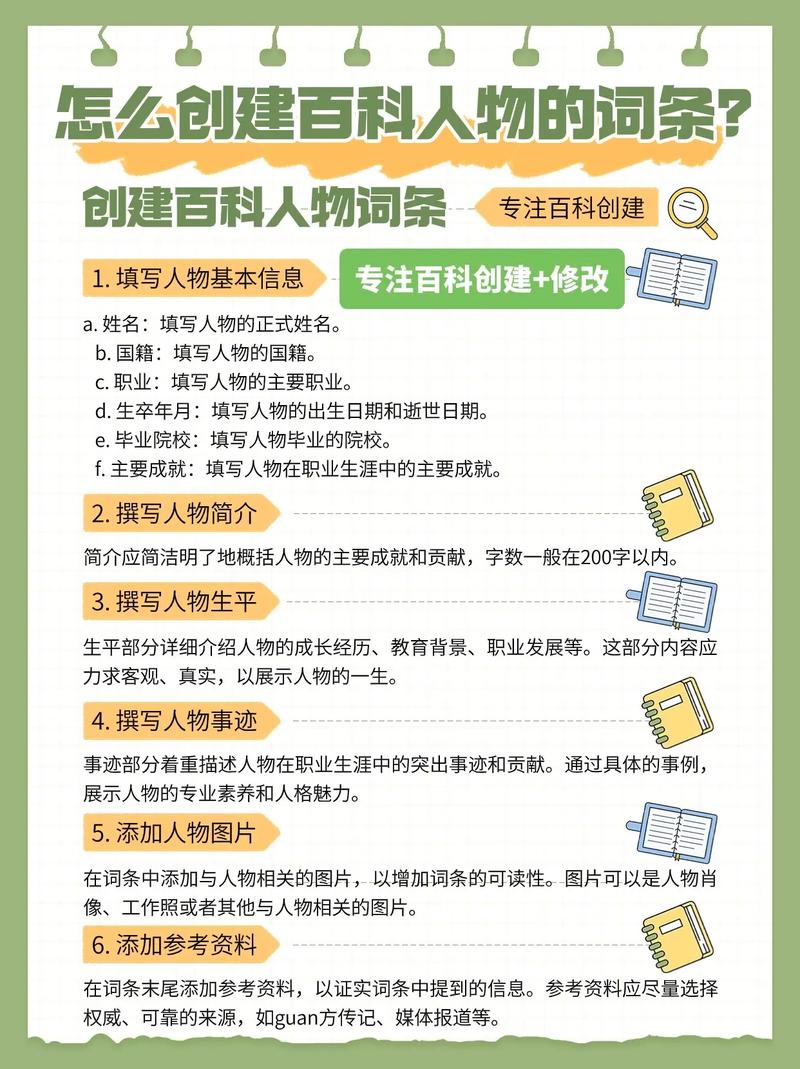 怎么创建百科人物的词条?

创建百科人物词条

专注百科创建

1. 填写人物基本信息

专注百科创建+修改

a. 姓名：填写人物的正式姓名。
b. 国籍：填写人物的国籍。
c. 职业：填写人物的主要职业。
d. 生卒年月：填写人物的出生日期和逝世日期。
e. 毕业院校：填写人物毕业的院校。
f. 主要成就：填写人物在职业生涯中的主要成就。

2. 撰写人物简介

简介应简洁明了地概括人物的主要成就和贡献，字数一般在200字以内。

3. 撰写人物生平

生平部分详细介绍人物的成长经历、教育背景、职业发展等。这部分内容应力求客观、真实，以展示人物的一生。

4. 撰写人物事迹

事迹部分着重描述人物在职业生涯中的突出事迹和贡献。通过具体的事例，展示人物的专业素养和人格魅力。

5. 添加人物图片

在词条中添加与人物相关的图片，以增加词条的可读性。图片可以是人物肖像、工作照或者其他与人物相关的图片。

6. 添加参考资料

在词条末尾添加参考资料，以证实词条中提到的信息。参考资料应尽量选择权威、可靠的来源，如guan方传记、媒体报道等。